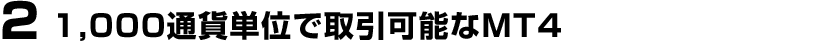 2 1,000通貨単位で取引可能なMT4